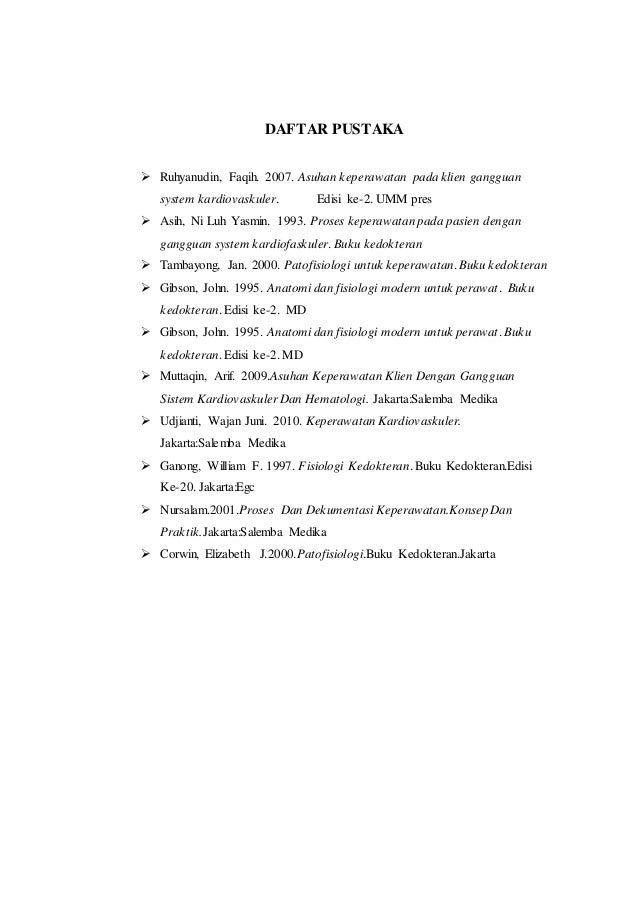 DAFTAR PUSTAKA

➢ Ruhyanudin, Faqih. 2007. Asuhan keperawatan pada klien gangguan system kardiovaskuler. Edisi ke-2. UMM pres

➢ Asih, Ni Luh Yasmin. 1993. Proses keperawatan pada pasien dengan gangguan system kardiofaskuler. Buku kedokteran

➢ Tambayong, Jan. 2000. Patofisiologi untuk keperawatan. Buku kedokteran

➢ Gibson, John. 1995. Anatomi dan fisiologi modern untuk perawat. Buku kedokteran. Edisi ke-2. MD

➢ Gibson, John. 1995. Anatomi dan fisiologi modern untuk perawat. Buku kedokteran. Edisi ke-2. MD

➢ Muttaqin, Arif. 2009.Asuhan Keperawatan Klien Dengan Gangguan Sistem Kardiovaskuler Dan Hematologi. Jakarta:Salemba Medika

➢ Udjianti, Wajan Juni. 2010. Keperawatan Kardiovaskuler. Jakarta:Salemba Medika

➢ Ganong, William F. 1997. Fisiologi Kedokteran. Buku Kedokteran.Edisi Ke-20. Jakarta:Egc

➢ Nursalam.2001.Proses Dan Dekumentasi Keperawatan.Konsep Dan Praktik.Jakarta:Salemba Medika

➢ Corwin, Elizabeth J.2000.Patofisiologi.Buku Kedokteran.Jakarta